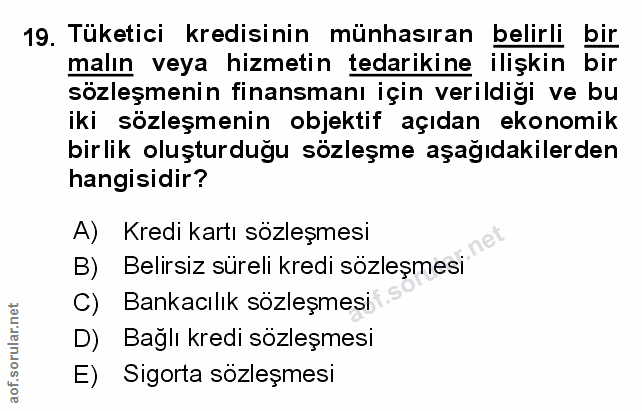 19. Tüketici kredisinin münhasıran belirli bir malın veya hizmetin tedarikine ilişkin bir sözleşmenin finansmanı için verildiği ve bu iki sözleşmenin objektif açıdan ekonomik birlik oluşturduğu sözleşme aşağıdakilerden hangisidir?

A) Kredi kartı sözleşmesi
B) Belirsiz süreli kredi sözleşmesi
C) Bankacılık sözleşmesi
D) Bağlı kredi sözleşmesi
E) Sigorta sözleşmesi

aof.sorular.net